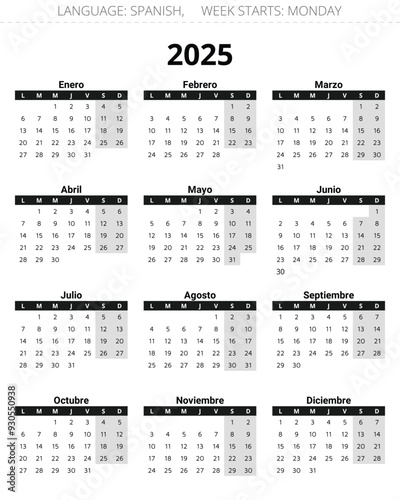 LANGUAGE: SPANISH, WEEK STARTS: MONDAY

2025

Enero

| L | M | M | J | V | S | D |
|---|---|---|---|---|---|---|
| | | 1 | 2 | 3 | 4 | 5 |
| 6 | 7 | 8 | 9 | 10 | 11 | 12 |
| 13 | 14 | 15 | 16 | 17 | 18 | 19 |
| 20 | 21 | 22 | 23 | 24 | 25 | 26 |
| 27 | 28 | 29 | 30 | 31 | | |

Febrero

| L | M | M | J | V | S | D |
|---|---|---|---|---|---|---|
| | | | | | 1 | 2 |
| 3 | 4 | 5 | 6 | 7 | 8 | 9 |
| 10 | 11 | 12 | 13 | 14 | 15 | 16 |
| 17 | 18 | 19 | 20 | 21 | 22 | 23 |
| 24 | 25 | 26 | 27 | 28 | | |

Marzo

| L | M | M | J | V | S | D |
|---|---|---|---|---|---|---|
| | | | | | 1 | 2 |
| 3 | 4 | 5 | 6 | 7 | 8 | 9 |
| 10 | 11 | 12 | 13 | 14 | 15 | 16 |
| 17 | 18 | 19 | 20 | 21 | 22 | 23 |
| 24 | 25 | 26 | 27 | 28 | 29 | 30 |
| 31 | | | | | | |

Abril

| L | M | M | J | V | S | D |
|---|---|---|---|---|---|---|
| | 1 | 2 | 3 | 4 | 5 | 6 |
| 7 | 8 | 9 | 10 | 11 | 12 | 13 |
| 14 | 15 | 16 | 17 | 18 | 19 | 20 |
| 21 | 22 | 23 | 24 | 25 | 26 | 27 |
| 28 | 29 | 30 | | | | |

Mayo

| L | M | M | J | V | S | D |
|---|---|---|---|---|---|---|
| | | | 1 | 2 | 3 | 4 |
| 5 | 6 | 7 | 8 | 9 | 10 | 11 |
| 12 | 13 | 14 | 15 | 16 | 17 | 18 |
| 19 | 20 | 21 | 22 | 23 | 24 | 25 |
| 26 | 27 | 28 | 29 | 30 | 31 | |

Junio

| L | M | M | J | V | S | D |
|---|---|---|---|---|---|---|
| | | | | | | 1 |
| 2 | 3 | 4 | 5 | 6 | 7 | 8 |
| 9 | 10 | 11 | 12 | 13 | 14 | 15 |
| 16 | 17 | 18 | 19 | 20 | 21 | 22 |
| 23 | 24 | 25 | 26 | 27 | 28 | 29 |
| 30 | | | | | | |

Julio

| L | M | M | J | V | S | D |
|---|---|---|---|---|---|---|
| | 1 | 2 | 3 | 4 | 5 | 6 |
| 7 | 8 | 9 | 10 | 11 | 12 | 13 |
| 14 | 15 | 16 | 17 | 18 | 19 | 20 |
| 21 | 22 | 23 | 24 | 25 | 26 | 27 |
| 28 | 29 | 30 | 31 | | | |

Agosto

| L | M | M | J | V | S | D |
|---|---|---|---|---|---|---|
| | | | | 1 | 2 | 3 |
| 4 | 5 | 6 | 7 | 8 | 9 | 10 |
| 11 | 12 | 13 | 14 | 15 | 16 | 17 |
| 18 | 19 | 20 | 21 | 22 | 23 | 24 |
| 25 | 26 | 27 | 28 | 29 | 30 | 31 |

Septiembre

| L | M | M | J | V | S | D |
|---|---|---|---|---|---|---|
| 1 | 2 | 3 | 4 | 5 | 6 | 7 |
| 8 | 9 | 10 | 11 | 12 | 13 | 14 |
| 15 | 16 | 17 | 18 | 19 | 20 | 21 |
| 22 | 23 | 24 | 25 | 26 | 27 | 28 |
| 29 | 30 | | | | | |

Octubre

| L | M | M | J | V | S | D |
|---|---|---|---|---|---|---|
| | | 1 | 2 | 3 | 4 | 5 |
| 6 | 7 | 8 | 9 | 10 | 11 | 12 |
| 13 | 14 | 15 | 16 | 17 | 18 | 19 |
| 20 | 21 | 22 | 23 | 24 | 25 | 26 |
| 27 | 28 | 29 | 30 | 31 | | |

Noviembre

| L | M | M | J | V | S | D |
|---|---|---|---|---|---|---|
| | | | | | 1 | 2 |
| 3 | 4 | 5 | 6 | 7 | 8 | 9 |
| 10 | 11 | 12 | 13 | 14 | 15 | 16 |
| 17 | 18 | 19 | 20 | 21 | 22 | 23 |
| 24 | 25 | 26 | 27 | 28 | 29 | 30 |

Diciembre

| L | M | M | J | V | S | D |
|---|---|---|---|---|---|---|
| 1 | 2 | 3 | 4 | 5 | 6 | 7 |
| 8 | 9 | 10 | 11 | 12 | 13 | 14 |
| 15 | 16 | 17 | 18 | 19 | 20 | 21 |
| 22 | 23 | 24 | 25 | 26 | 27 | 28 |
| 29 | 30 | 31 | | | | |

Adobe Stock | #930550938